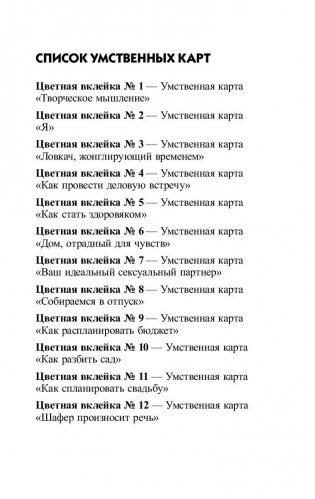 СПИСОК УМСТВЕННЫХ КАРТ

Цветная вклейка № 1 — Умственная карта «Творческое мышление»

Цветная вклейка № 2 — Умственная карта «Я»

Цветная вклейка № 3 — Умственная карта «Ловкач, жонглирующий временем»

Цветная вклейка № 4 — Умственная карта «Как провести деловую встречу»

Цветная вклейка № 5 — Умственная карта «Как стать здоровяком»

Цветная вклейка № 6 — Умственная карта «Дом, отрадный для чувств»

Цветная вклейка № 7 — Умственная карта «Ваш идеальный сексуальный партнер»

Цветная вклейка № 8 — Умственная карта «Собираемся в отпуск»

Цветная вклейка № 9 — Умственная карта «Как распланировать бюджет»

Цветная вклейка № 10 — Умственная карта «Как разбить сад»

Цветная вклейка № 11 — Умственная карта «Как спланировать свадьбу»

Цветная вклейка № 12 — Умственная карта «Шафер произносит речь»